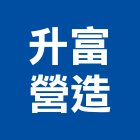 升富
營造